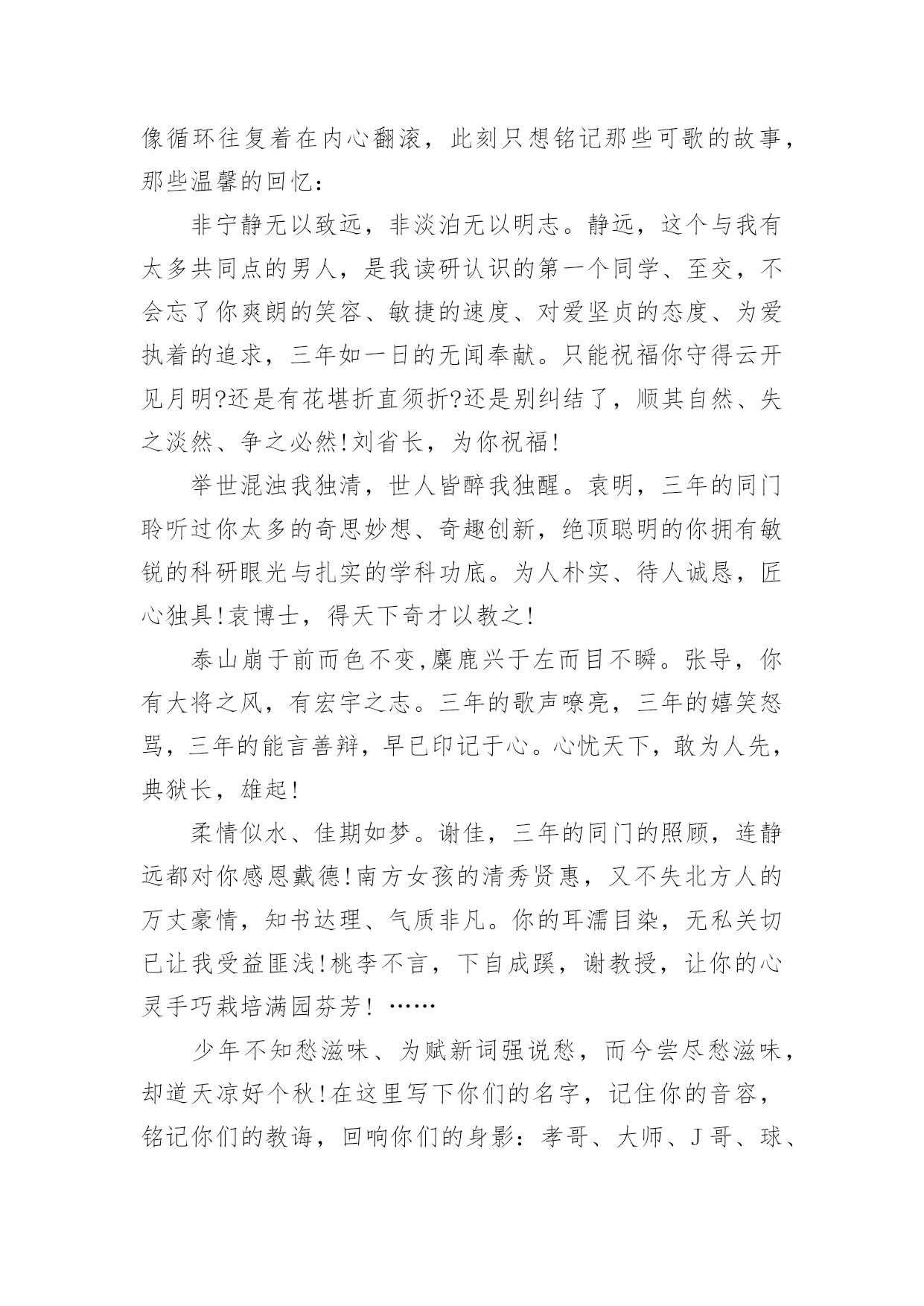 像循环往复着在内心翻滚，此刻只想铭记那些可歌的故事，那些温馨的回忆：

非宁静无以致远，非淡泊无以明志。静远，这个与我有太多共同点的男人，是我读研认识的第一个同学、至交，不会忘了你爽朗的笑容、敏捷的速度、对爱坚贞的态度、为爱执着的追求，三年如一日的无闻奉献。只能祝福你守得云开见月明?还是有花堪折直须折?还是别纠结了，顺其自然、失之淡然、争之必然!刘省长，为你祝福!

举世混浊我独清，世人皆醉我独醒。袁明，三年的同门聆听过你太多的奇思妙想、奇趣创新，绝顶聪明的你拥有敏锐的科研眼光与扎实的学科功底。为人朴实、待人诚恳，匠心独具!袁博士，得天下奇才以教之!

泰山崩于前而色不变,麋鹿兴于左而目不瞬。张导，你有大将之风，有宏宇之志。三年的歌声嘹亮，三年的嬉笑怒骂，三年的能言善辩，早已印记于心。心忧天下，敢为人先，典狱长，雄起!

柔情似水、佳期如梦。谢佳，三年的同门的照顾，连静远都对你感恩戴德!南方女孩的清秀贤惠，又不失北方人的万丈豪情，知书达理、气质非凡。你的耳濡目染，无私关切已让我受益匪浅!桃李不言，下自成蹊，谢教授，让你的心灵手巧栽培满园芬芳! ……

少年不知愁滋味、为赋新词强说愁，而今尝尽愁滋味，却道天凉好个秋!在这里写下你们的名字，记住你的音容，铭记你们的教诲，回响你们的身影：孝哥、大师、J哥、球、